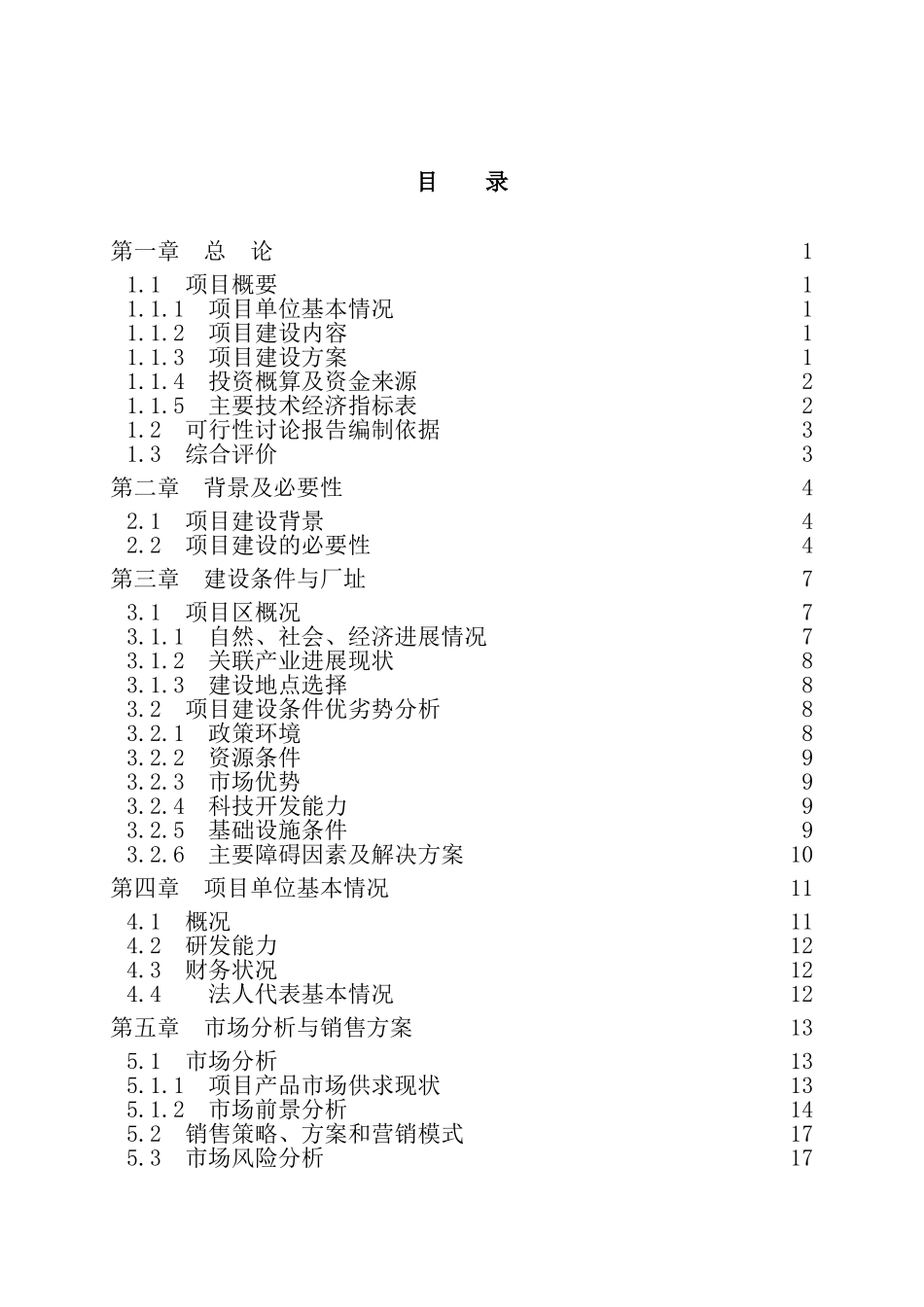 目　录

第一章　总　论　1
1.1　项目概要　1
1.1.1　项目单位基本情况　1
1.1.2　项目建设内容　1
1.1.3　项目建设方案　1
1.1.4　投资概算及资金来源　2
1.1.5　主要技术经济指标表　2
1.2　可行性讨论报告编制依据　3
1.3　综合评价　3
第二章　背景及必要性　4
2.1　项目建设背景　4
2.2　项目建设的必要性　4
第三章　建设条件与厂址　7
3.1　项目区概况　7
3.1.1　自然、社会、经济进展情况　7
3.1.2　关联产业进展现状　8
3.1.3　建设地点选择　8
3.2　项目建设条件优劣势分析　8
3.2.1　政策环境　8
3.2.2　资源条件　9
3.2.3　市场优势　9
3.2.4　科技开发能力　9
3.2.5　基础设施条件　9
3.2.6　主要障碍因素及解决方案　10
第四章　项目单位基本情况　11
4.1　概况　11
4.2　研发能力　12
4.3　财务状况　12
4.4　法人代表基本情况　12
第五章　市场分析与销售方案　13
5.1　市场分析　13
5.1.1　项目产品市场供求现状　13
5.1.2　市场前景分析　14
5.2　销售策略、方案和营销模式　17
5.3　市场风险分析　17